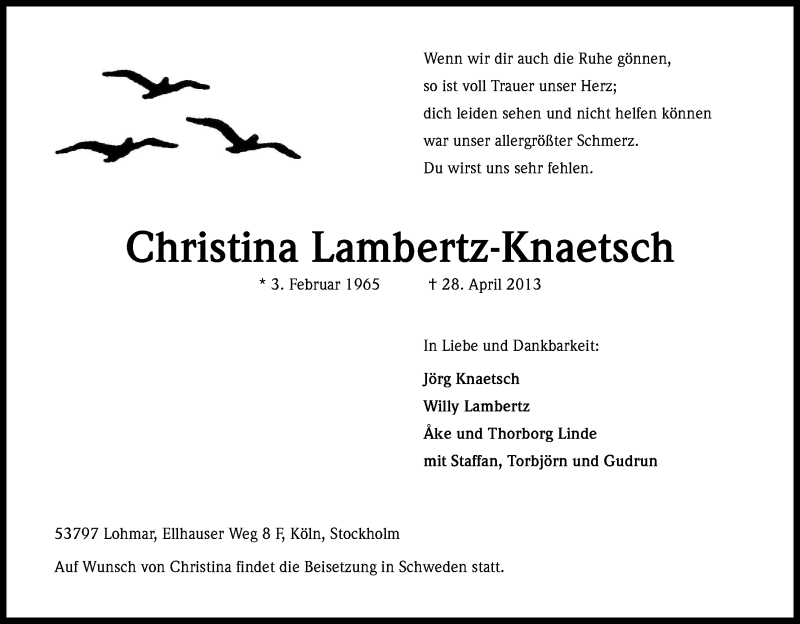 Wenn wir dir auch die Ruhe gönnen,
so ist voll Trauer unser Herz;
dich leiden sehen und nicht helfen können
war unser allergrößter Schmerz.
Du wirst uns sehr fehlen.

Christina Lambertz-Knaetsch

* 3. Februar 1965 † 28. April 2013

In Liebe und Dankbarkeit:

Jörg Knaetsch
Willy Lambertz
Åke und Thorborg Linde
mit Staffan, Torbjörn und Gudrun

53797 Lohmar, Ellhauser Weg 8 F, Köln, Stockholm

Auf Wunsch von Christina findet die Beisetzung in Schweden statt.